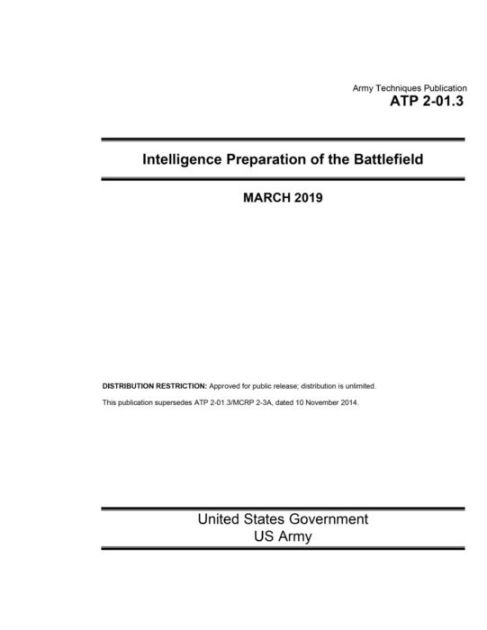 Army Techniques Publication
ATP 2-01.3

Intelligence Preparation of the Battlefield

MARCH 2019

DISTRIBUTION RESTRICTION: Approved for public release; distribution is unlimited.

This publication supersedes ATP 2-01.3/MCRP 2-3A, dated 10 November 2014.

United States Government
US Army